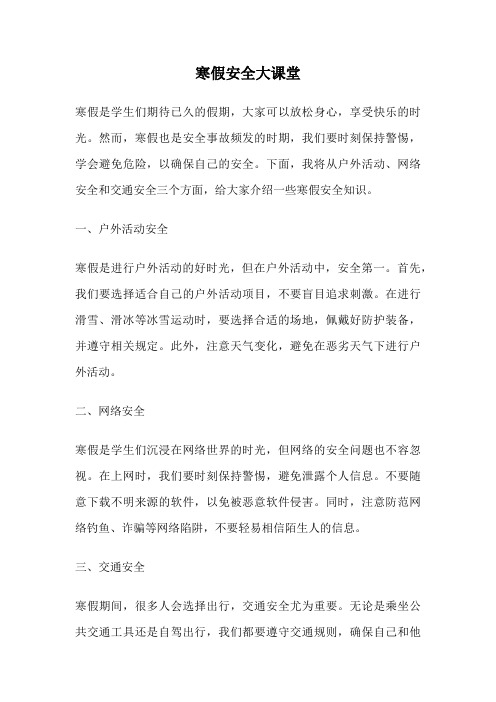 寒假安全大课堂

寒假是学生们期待已久的假期，大家可以放松身心，享受快乐的时光。然而，寒假也是安全事故频发的时期，我们要时刻保持警惕，学会避免危险，以确保自己的安全。下面，我将从户外活动、网络安全和交通安全三个方面，给大家介绍一些寒假安全知识。

一、户外活动安全

寒假是进行户外活动的好时光，但在户外活动中，安全第一。首先，我们要选择适合自己的户外活动项目，不要盲目追求刺激。在进行滑雪、滑冰等冰雪运动时，要选择合适的场地，佩戴好防护装备，并遵守相关规定。此外，注意天气变化，避免在恶劣天气下进行户外活动。

二、网络安全

寒假是学生们沉浸在网络世界的时光，但网络的安全问题也不容忽视。在上网时，我们要时刻保持警惕，避免泄露个人信息。不要随意下载不明来源的软件，以免被恶意软件侵害。同时，注意防范网络钓鱼、诈骗等网络陷阱，不要轻易相信陌生人的信息。

三、交通安全

寒假期间，很多人会选择出行，交通安全尤为重要。无论是乘坐公共交通工具还是自驾出行，我们都要遵守交通规则，确保自己和他